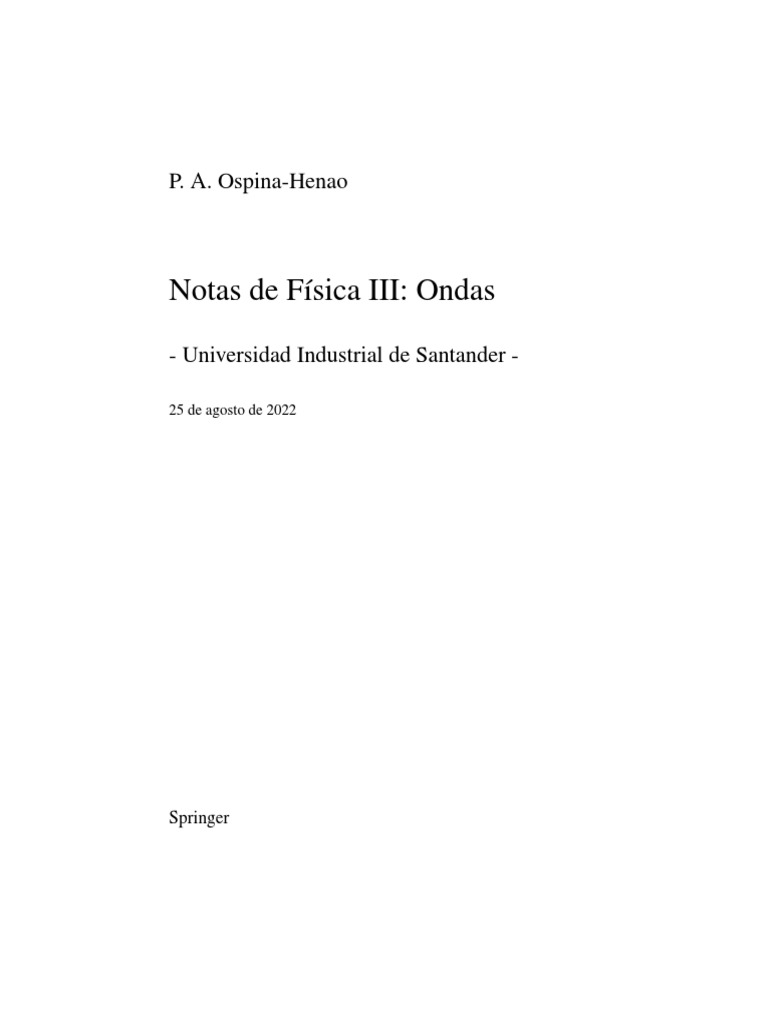 P. A. Ospina-Henao

Notas de Física III: Ondas

- Universidad Industrial de Santander -

25 de agosto de 2022

Springer